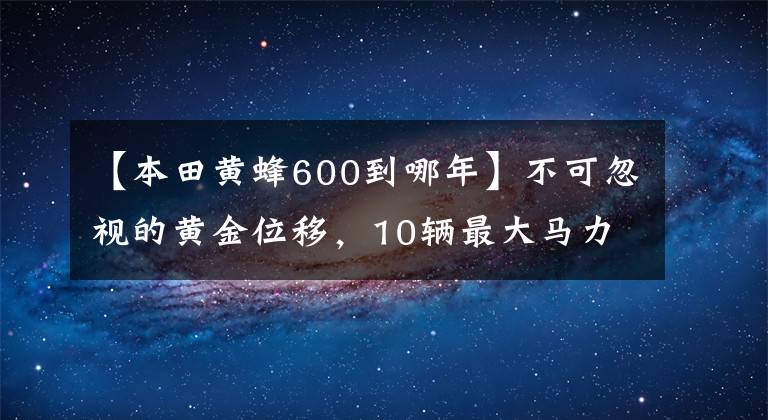 【本田黄蜂600到哪年】不可忽视的黄金位移，10辆最大马力